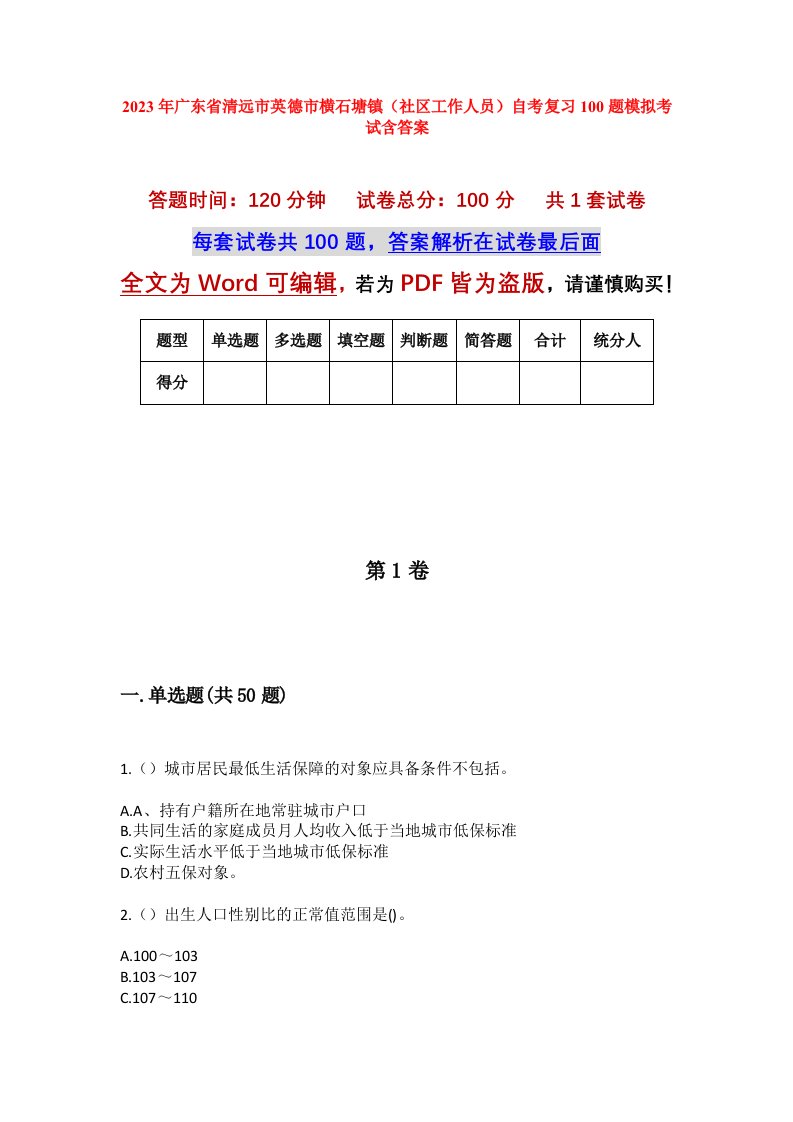 2023年广东省清远市英德市横石塘镇（社区工作人员）自考复习100题模拟考试含答案

答题时间：120分钟　试卷总分：100分　共1套试卷

每套试卷共100题，答案解析在试卷最后面

全文为Word可编辑，若为PDF皆为盗版，请谨慎购买！

| 题型 | 单选题 | 多选题 | 填空题 | 判断题 | 简答题 | 合计 | 统分人 |
|---|---|---|---|---|---|---|---|
| 得分 | | | | | | | |

第1卷

一.单选题(共50题)

1.（）城市居民最低生活保障的对象应具备条件不包括。

A.A、持有户籍所在地常驻城市户口
B.共同生活的家庭成员月人均收入低于当地城市低保标准
C.实际生活水平低于当地城市低保标准
D.农村五保对象。

2.（）出生人口性别比的正常值范围是()。

A.100～103
B.103～107
C.107～110